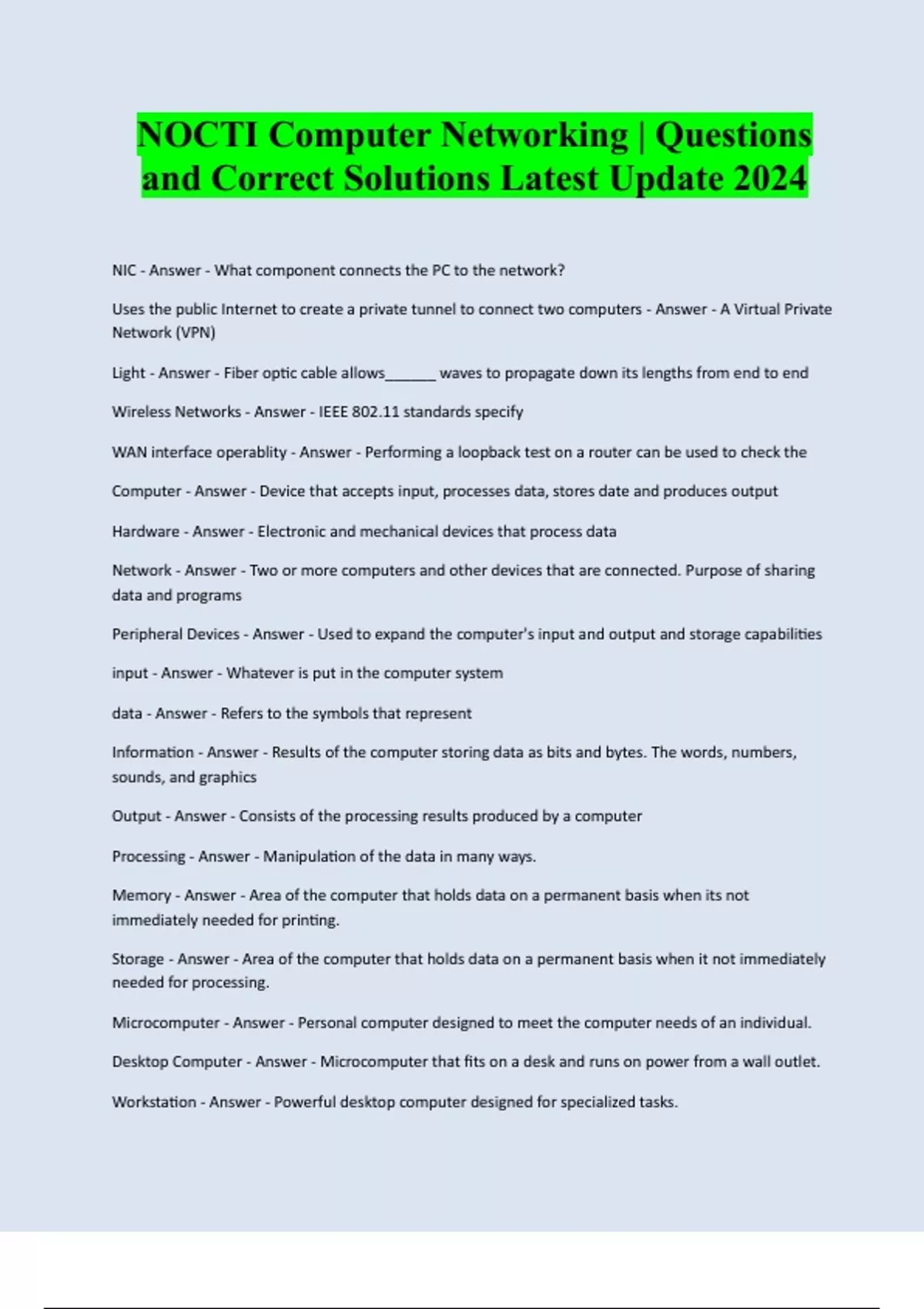 NOCTI Computer Networking | Questions and Correct Solutions Latest Update 2024

NIC - Answer - What component connects the PC to the network?

Uses the public Internet to create a private tunnel to connect two computers - Answer - A Virtual Private Network (VPN)

Light - Answer - Fiber optic cable allows______ waves to propagate down its lengths from end to end

Wireless Networks - Answer - IEEE 802.11 standards specify

WAN interface operablity - Answer - Performing a loopback test on a router can be used to check the

Computer - Answer - Device that accepts input, processes data, stores date and produces output

Hardware - Answer - Electronic and mechanical devices that process data

Network - Answer - Two or more computers and other devices that are connected. Purpose of sharing data and programs

Peripheral Devices - Answer - Used to expand the computer's input and output and storage capabilities

input - Answer - Whatever is put in the computer system

data - Answer - Refers to the symbols that represent

Information - Answer - Results of the computer storing data as bits and bytes. The words, numbers, sounds, and graphics

Output - Answer - Consists of the processing results produced by a computer

Processing - Answer - Manipulation of the data in many ways.

Memory - Answer - Area of the computer that holds data on a permanent basis when its not immediately needed for printing.

Storage - Answer - Area of the computer that holds data on a permanent basis when it not immediately needed for processing.

Microcomputer - Answer - Personal computer designed to meet the computer needs of an individual.

Desktop Computer - Answer - Microcomputer that fits on a desk and runs on power from a wall outlet.

Workstation - Answer - Powerful desktop computer designed for specialized tasks.